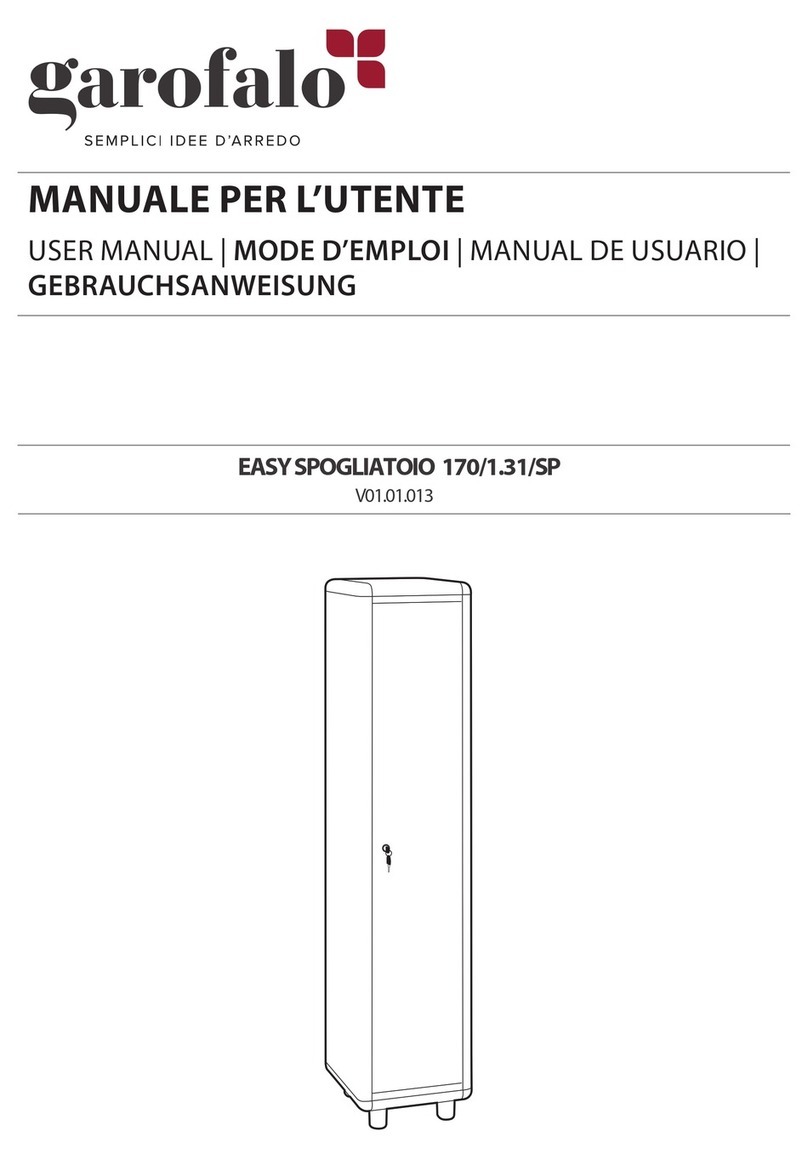 garofalo
SEMPLICI IDEE D'ARREDO

MANUALE PER L'UTENTE

USER MANUAL | MODE D'EMPLOI | MANUAL DE USUARIO | GEBRAUCHSANWEISUNG

EASY SPOGLIATOIO 170/1.31/SP
V01.01.013